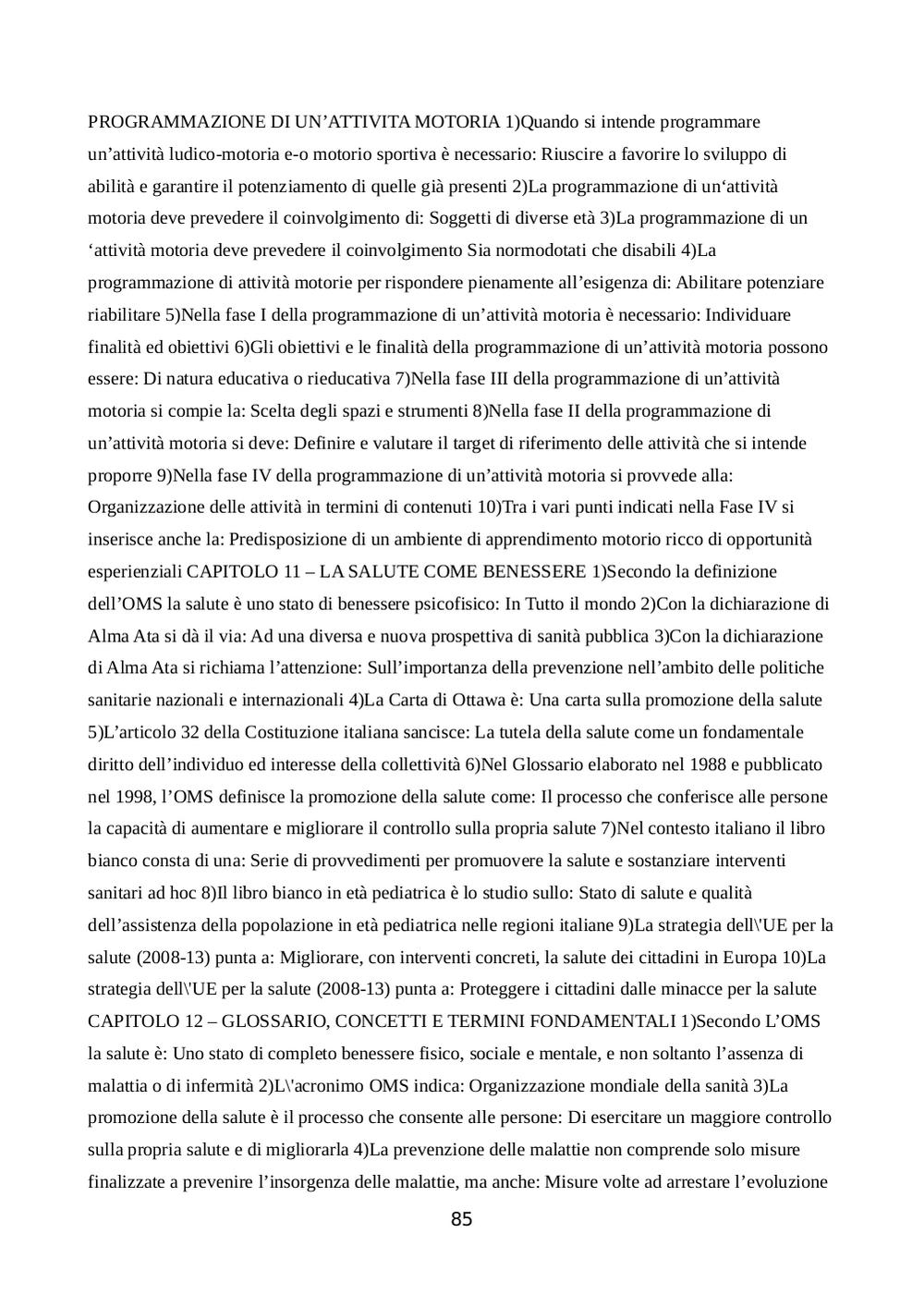 PROGRAMMAZIONE DI UN’ATTIVITA MOTORIA 1)Quando si intende programmare un’attività ludico-motoria e-o motorio sportiva è necessario: Riuscire a favorire lo sviluppo di abilità e garantire il potenziamento di quelle già presenti 2)La programmazione di un‘attività motoria deve prevedere il coinvolgimento di: Soggetti di diverse età 3)La programmazione di un ‘attività motoria deve prevedere il coinvolgimento Sia normodotati che disabili 4)La programmazione di attività motorie per rispondere pienamente all’esigenza di: Abilitare potenziare riabilitare 5)Nella fase I della programmazione di un’attività motoria è necessario: Individuare finalità ed obiettivi 6)Gli obiettivi e le finalità della programmazione di un’attività motoria possono essere: Di natura educativa o rieducativa 7)Nella fase III della programmazione di un’attività motoria si compie la: Scelta degli spazi e strumenti 8)Nella fase II della programmazione di un’attività motoria si deve: Definire e valutare il target di riferimento delle attività che si intende proporre 9)Nella fase IV della programmazione di un’attività motoria si provvede alla: Organizzazione delle attività in termini di contenuti 10)Tra i vari punti indicati nella Fase IV si inserisce anche la: Predisposizione di un ambiente di apprendimento motorio ricco di opportunità esperienziali CAPITOLO 11 – LA SALUTE COME BENESSERE 1)Secondo la definizione dell’OMS la salute è uno stato di benessere psicofisico: In Tutto il mondo 2)Con la dichiarazione di Alma Ata si dà il via: Ad una diversa e nuova prospettiva di sanità pubblica 3)Con la dichiarazione di Alma Ata si richiama l’attenzione: Sull’importanza della prevenzione nell’ambito delle politiche sanitarie nazionali e internazionali 4)La Carta di Ottawa è: Una carta sulla promozione della salute 5)L’articolo 32 della Costituzione italiana sancisce: La tutela della salute come un fondamentale diritto dell’individuo ed interesse della collettività 6)Nel Glossario elaborato nel 1988 e pubblicato nel 1998, l’OMS definisce la promozione della salute come: Il processo che conferisce alle persone la capacità di aumentare e migliorare il controllo sulla propria salute 7)Nel contesto italiano il libro bianco consta di una: Serie di provvedimenti per promuovere la salute e sostanziare interventi sanitari ad hoc 8)Il libro bianco in età pediatrica è lo studio sullo: Stato di salute e qualità dell’assistenza della popolazione in età pediatrica nelle regioni italiane 9)La strategia dell\'UE per la salute (2008-13) punta a: Migliorare, con interventi concreti, la salute dei cittadini in Europa 10)La strategia dell\'UE per la salute (2008-13) punta a: Proteggere i cittadini dalle minacce per la salute CAPITOLO 12 – GLOSSARIO, CONCETTI E TERMINI FONDAMENTALI 1)Secondo L’OMS la salute è: Uno stato di completo benessere fisico, sociale e mentale, e non soltanto l’assenza di malattia o di infermità 2)L\'acronimo OMS indica: Organizzazione mondiale della sanità 3)La promozione della salute è il processo che consente alle persone: Di esercitare un maggiore controllo sulla propria salute e di migliorarla 4)La prevenzione delle malattie non comprende solo misure finalizzate a prevenire l’insorgenza delle malattie, ma anche: Misure volte ad arrestare l’evoluzione

85